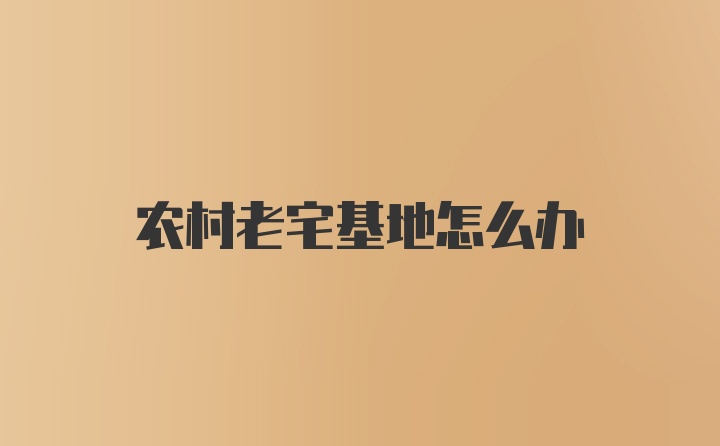 农村老宅基地怎么办